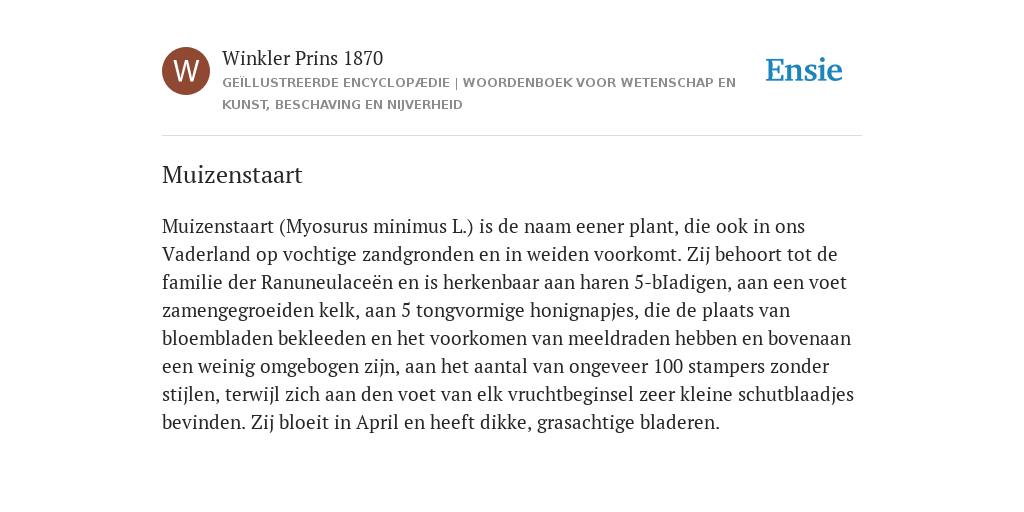 W

Winkler Prins 1870

GEÏLLUSTREERDE ENCYCLOPÆDIE | WOORDENBOEK VOOR WETENSCHAP EN KUNST, BESCHAVING EN NIJVERHEID

Ensie

Muizenstaart

Muizenstaart (Myosurus minimus L.) is de naam eener plant, die ook in ons Vaderland op vochtige zandgronden en in weiden voorkomt. Zij behoort tot de familie der Ranuneulaceën en is herkenbaar aan haren 5-bIadigen, aan een voet zamengegroeiden kelk, aan 5 tongvormige honignapjes, die de plaats van bloembladen bekleeden en het voorkomen van meeldraden hebben en bovenaan een weinig omgebogen zijn, aan het aantal van ongeveer 100 stampers zonder stijlen, terwijl zich aan den voet van elk vruchtbeginsel zeer kleine schutblaadjes bevinden. Zij bloeit in April en heeft dikke, grasachtige bladeren.